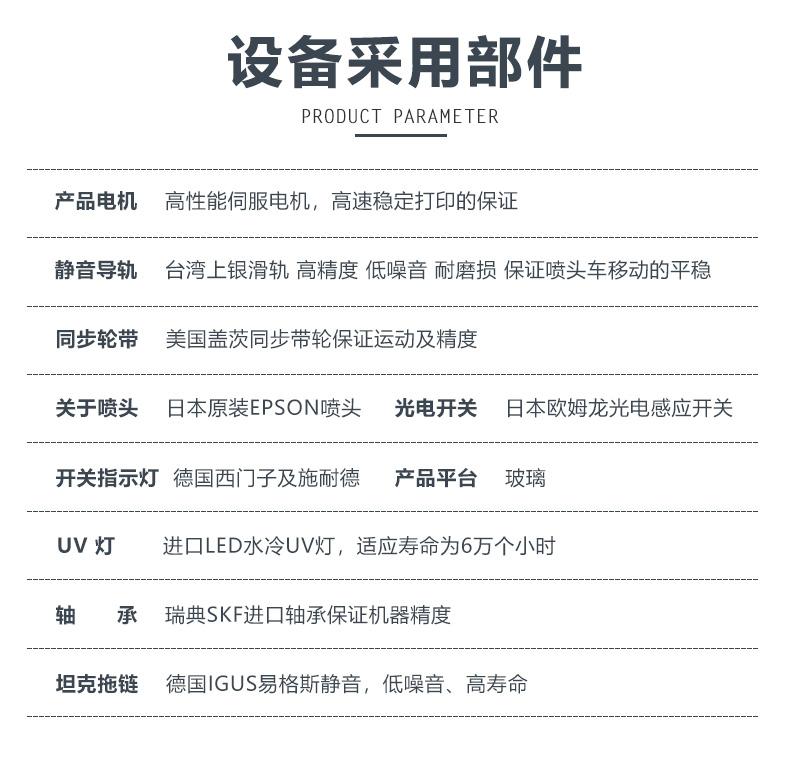 设备采用部件

PRODUCT PARAMETER

产品电机 高性能伺服电机，高速稳定打印的保证

静音导轨 台湾上银滑轨 高精度 低噪音 耐磨损 保证喷头车移动的平稳

同步轮带 美国盖茨同步带轮保证运动及精度

关于喷头 日本原装EPSON喷头 光电开关 日本欧姆龙光电感应开关

开关指示灯 德国西门子及施耐德 产品平台 玻璃

UV 灯 进口LED水冷UV灯，适应寿命为6万个小时

轴 承 瑞典SKF进口轴承保证机器精度

坦克拖链 德国IGUS易格斯静音，低噪音、高寿命